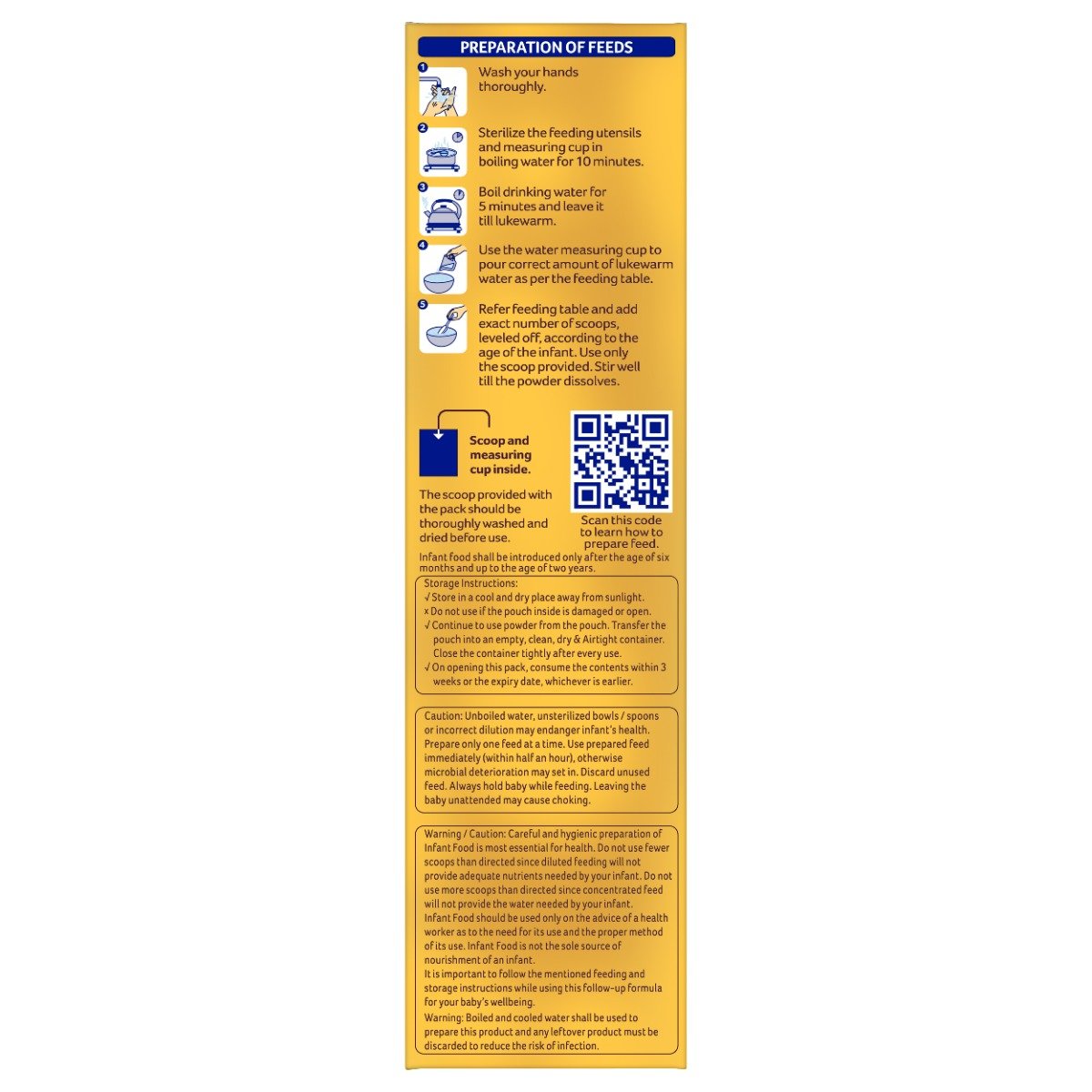 PREPARATION OF FEEDS

1 Wash your hands thoroughly.

2 Sterilize the feeding utensils and measuring cup in boiling water for 10 minutes.

3 Boil drinking water for 5 minutes and leave it till lukewarm.

4 Use the water measuring cup to pour correct amount of lukewarm water as per the feeding table.

5 Refer feeding table and add exact number of scoops, leveled off, according to the age of the infant. Use only the scoop provided. Stir well till the powder dissolves.

Scoop and measuring cup inside.

The scoop provided with the pack should be thoroughly washed and dried before use.

Scan this code to learn how to prepare feed.

Infant Food shall be introduced only after the age of six months and up to the age of two years.

Storage Instructions:
√ Store in a cool and dry place away from sunlight.
x Do not use if the pouch inside is damaged or open.
√ Continue to use powder from the pouch. Transfer the pouch into an empty, clean, dry & Airtight container. Close the container tightly after every use.
√ On opening this pack, consume the contents within 3 weeks or the expiry date, whichever is earlier.

Caution: Unboiled water, unsterilized bowls / spoons or incorrect dilution may endanger infant's health. Prepare only one feed at a time. Use prepared feed immediately (within half an hour), otherwise microbial deterioration may set in. Discard unused feed. Always hold baby while feeding. Leaving the baby unattended may cause choking.

Warning / Caution: Careful and hygienic preparation of Infant Food is most essential for health. Do not use fewer scoops than directed since diluted feeding will not provide adequate nutrients needed by your infant. Do not use more scoops than directed since concentrated feed will not provide the water needed by your infant.
Infant Food should be used only on the advice of a health worker as to the need for its use and the proper method of its use. Infant Food is not the sole source of nourishment of an infant.
It is important to follow the mentioned feeding and storage instructions while using this follow-up formula for your baby's wellbeing.
Warning: Boiled and cooled water shall be used to prepare this product and any leftover product must be discarded to reduce the risk of infection.